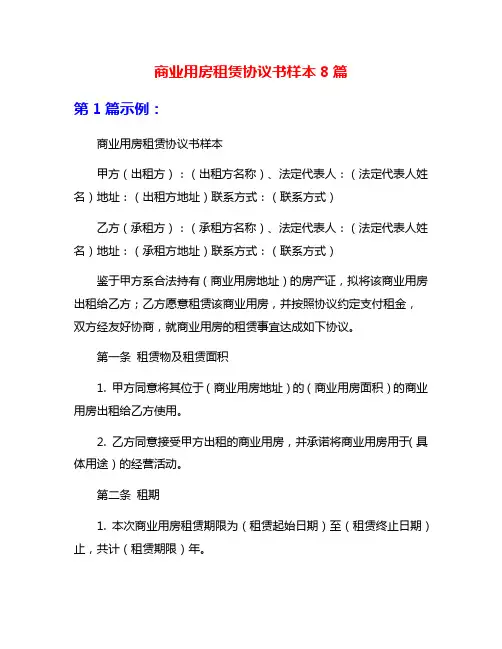 商业用房租赁协议书样本 8 篇

第 1 篇示例：

商业用房租赁协议书样本

甲方（出租方）：（出租方名称）、法定代表人：（法定代表人姓名）地址：（出租方地址）联系方式：（联系方式）

乙方（承租方）：（承租方名称）、法定代表人：（法定代表人姓名）地址：（承租方地址）联系方式：（联系方式）

鉴于甲方系合法持有（商业用房地址）的房产证，拟将该商业用房出租给乙方；乙方愿意租赁该商业用房，并按照协议约定支付租金，双方经友好协商，就商业用房的租赁事宜达成如下协议。

第一条 租赁物及租赁面积

1. 甲方同意将其位于（商业用房地址）的（商业用房面积）的商业用房出租给乙方使用。

2. 乙方同意接受甲方出租的商业用房，并承诺将商业用房用于（具体用途）的经营活动。

第二条 租期

1. 本次商业用房租赁期限为（租赁起始日期）至（租赁终止日期）止，共计（租赁期限）年。